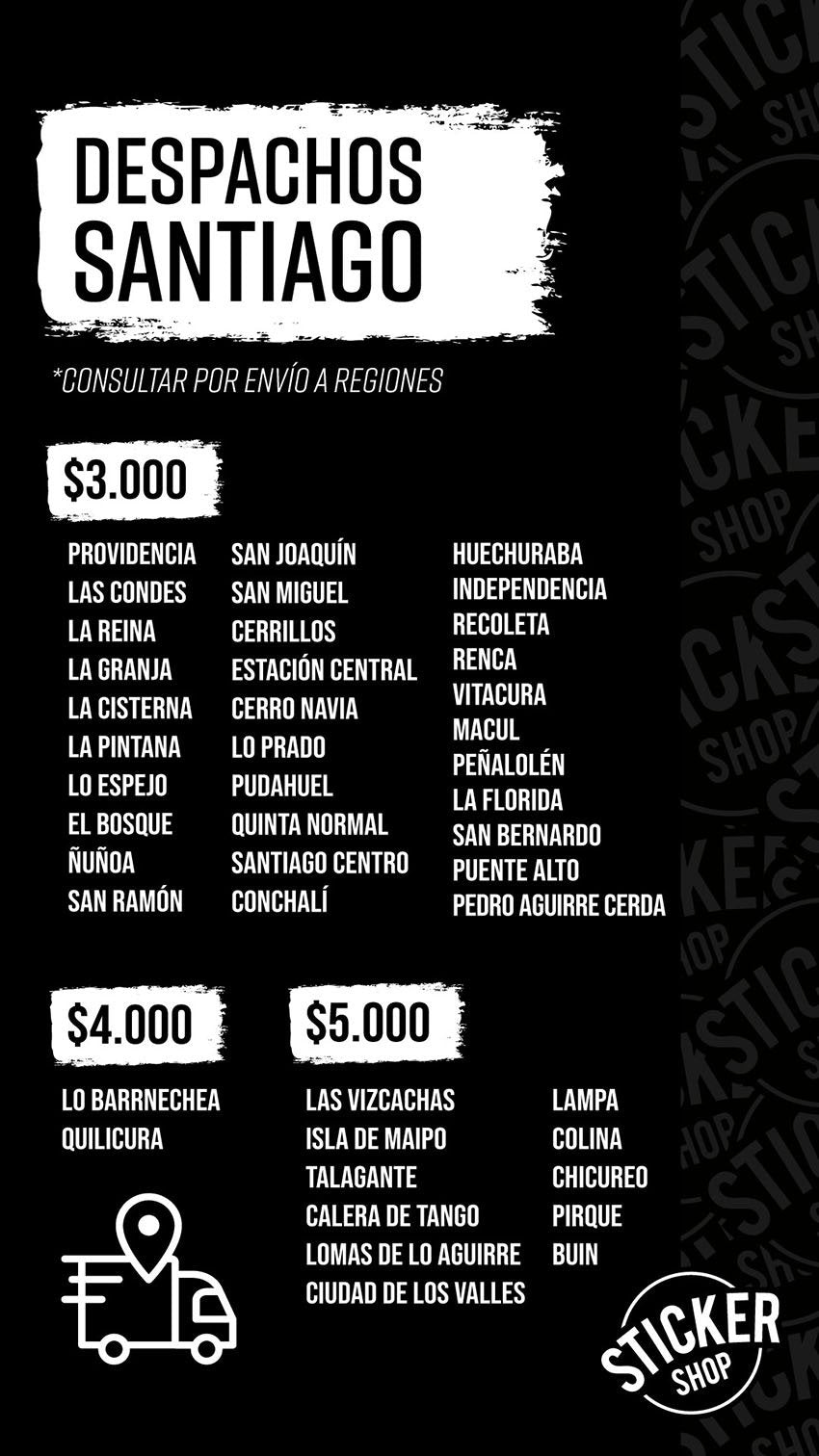 DESPACHOS SANTIAGO

*CONSULTAR POR ENVÍO A REGIONES

$3.000

PROVIDENCIA
LAS CONDES
LA REINA
LA GRANJA
LA CISTERNA
LA PINTANA
LO ESPEJO
EL BOSQUE
ÑUÑOA
SAN RAMÓN

SAN JOAQUÍN
SAN MIGUEL
CERRILLOS
ESTACIÓN CENTRAL
CERRO NAVIA
LO PRADO
PUDAHUEL
QUINTA NORMAL
SANTIAGO CENTRO
CONCHALÍ

HUECHURABA
INDEPENDENCIA
RECOLETA
RENCA
VITACURA
MACUL
PEÑALOLÉN
LA FLORIDA
SAN BERNARDO
PUENTE ALTO
PEDRO AGUIRRE CERDA

$4.000

LO BARRNECHEA
QUILICURA

$5.000

LAS VIZCACHAS
ISLA DE MAIPO
TALAGANTE
CALERA DE TANGO
LOMAS DE LO AGUIRRE
CIUDAD DE LOS VALLES

LAMPA
COLINA
CHICUREO
PIRQUE
BUIN

STICKER SHOP